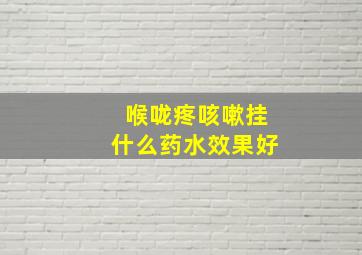 喉咙疼咳嗽挂
什么药水效果好